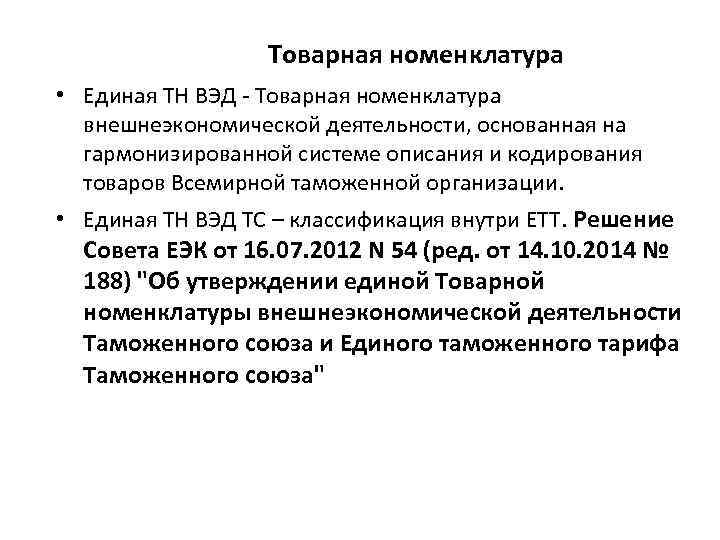 Товарная номенклатура

• Единая ТН ВЭД - Товарная номенклатура внешнеэкономической деятельности, основанная на гармонизированной системе описания и кодирования товаров Всемирной таможенной организации.

• Единая ТН ВЭД ТС – классификация внутри ЕТТ. Решение Совета ЕЭК от 16.07.2012 N 54 (ред. от 14.10.2014 № 188) "Об утверждении единой Товарной номенклатуры внешнеэкономической деятельности Таможенного союза и Единого таможенного тарифа Таможенного союза"